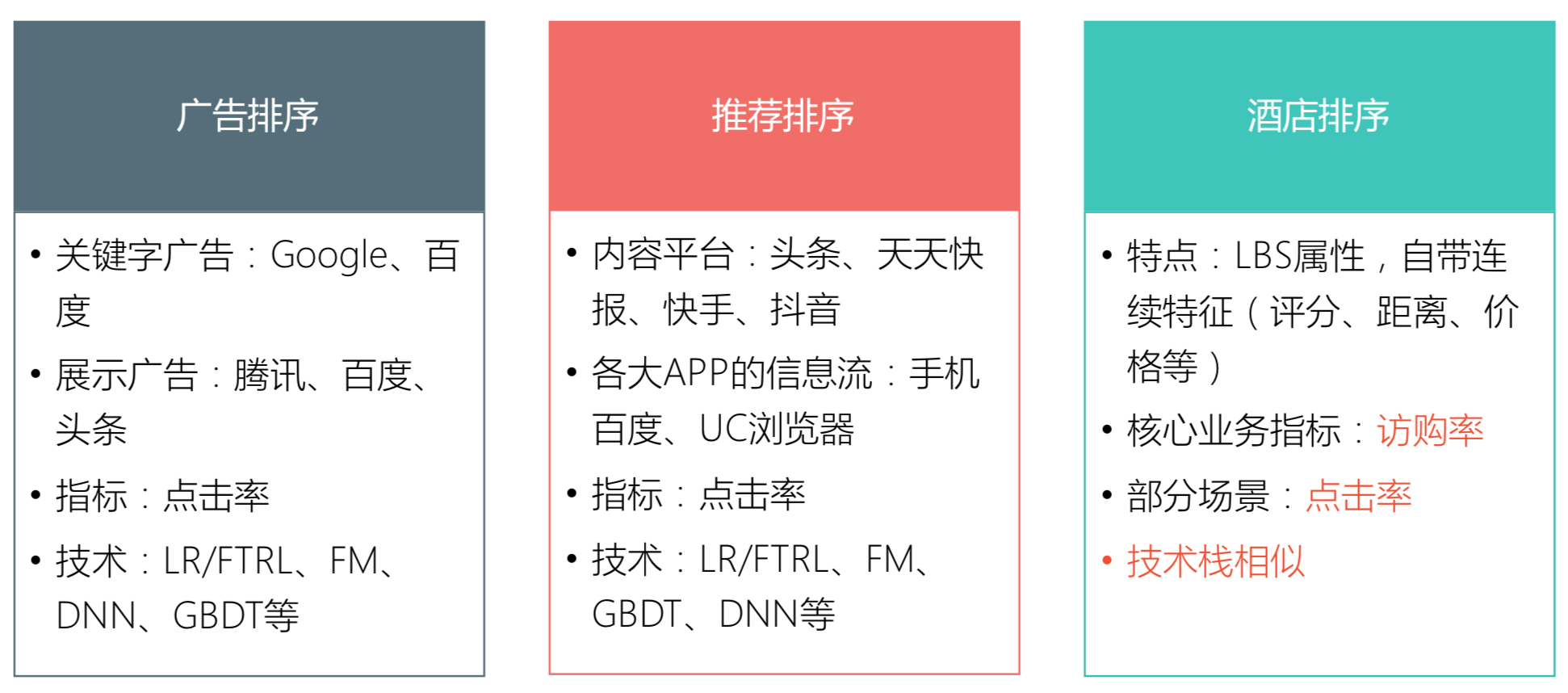 广告排序

• 关键字广告：Google、百度
• 展示广告：腾讯、百度、头条
• 指标：点击率
• 技术：LR/FTRL、FM、DNN、GBDT等

推荐排序

• 内容平台：头条、天天快报、快手、抖音
• 各大APP的信息流：手机百度、UC浏览器
• 指标：点击率
• 技术：LR/FTRL、FM、GBDT、DNN等

酒店排序

• 特点：LBS属性，自带连续特征（评分、距离、价格等）
• 核心业务指标：访购率
• 部分场景：点击率
• 技术栈相似